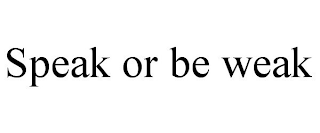 Speak or be weak